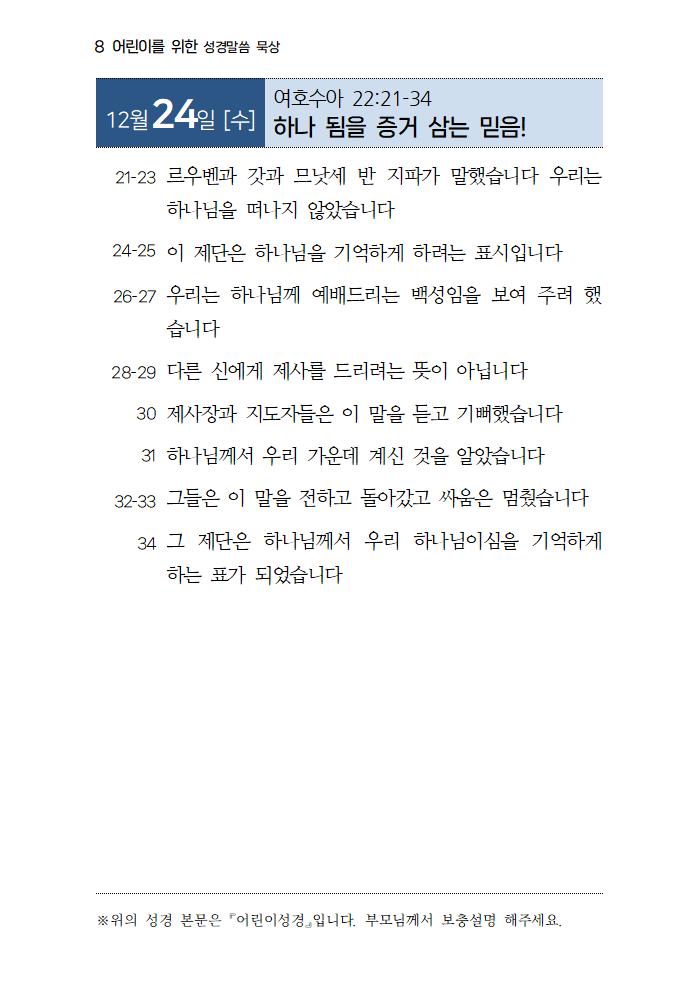 8 어린이를 위한 성경말씀 묵상

12월 24일 [수] 여호수아 22:21-34
하나 됨을 증거 삼는 믿음!

21-23 르우벤과 갓과 므낫세 반 지파가 말했습니다 우리는 하나님을 떠나지 않았습니다

24-25 이 제단은 하나님을 기억하게 하려는 표시입니다

26-27 우리는 하나님께 예배드리는 백성임을 보여 주려 했습니다

28-29 다른 신에게 제사를 드리려는 뜻이 아닙니다

30 제사장과 지도자들은 이 말을 듣고 기뻐했습니다

31 하나님께서 우리 가운데 계신 것을 알았습니다

32-33 그들은 이 말을 전하고 돌아갔고 싸움은 멈췄습니다

34 그 제단은 하나님께서 우리 하나님이심을 기억하게 하는 표가 되었습니다

※위의 성경 본문은 『어린이성경』입니다. 부모님께서 보충설명 해주세요.